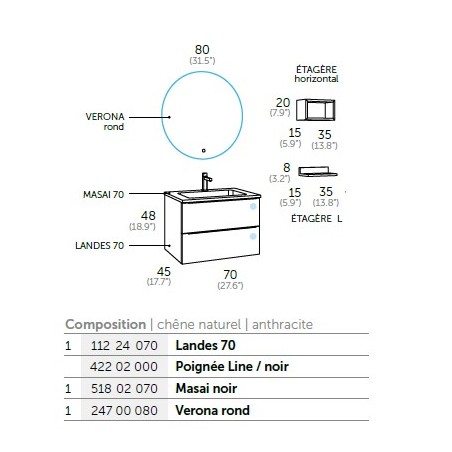 80
(31.5")

VERONA
rond

ÉTAGÈRE
horizontal

20
(7.9")

15
(5.9")

35
(13.8")

8
(3.2")

15
(5.9")

35
(13.8")

ÉTAGÈRE L

MASAI 70

48
(18.9")

LANDES 70

45
(17.7")

70
(27.6")

Composition | chêne naturel | anthracite

| | | |
|---|---|---|
| 1 | 112 24 070 | Landes 70 |
| | 422 02 000 | Poignée Line / noir |
| 1 | 518 02 070 | Masai noir |
| 1 | 247 00 080 | Verona rond |